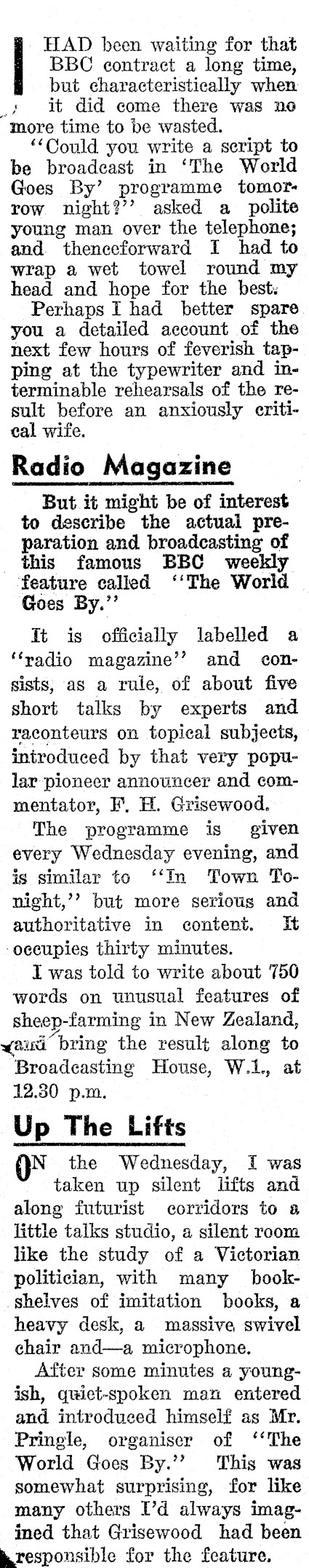 I HAD been waiting for that BBC contract a long time, but characteristically when it did come there was no more time to be wasted.

"Could you write a script to be broadcast in 'The World Goes By' programme tomorrow night?" asked a polite young man over the telephone; and thenceforward I had to wrap a wet towel round my head and hope for the best.

Perhaps I had better spare you a detailed account of the next few hours of feverish tapping at the typewriter and interminable rehearsals of the result before an anxiously critical wife.

Radio Magazine

But it might be of interest to describe the actual preparation and broadcasting of this famous BBC weekly feature called "The World Goes By."

It is officially labelled a "radio magazine" and consists, as a rule, of about five short talks by experts and raconteurs on topical subjects, introduced by that very popular pioneer announcer and commentator, F. H. Grisewood.

The programme is given every Wednesday evening, and is similar to "In Town Tonight," but more serious and authoritative in content. It occupies thirty minutes.

I was told to write about 750 words on unusual features of sheep-farming in New Zealand, and bring the result along to Broadcasting House, W.1., at 12.30 p.m.

Up The Lifts

ON the Wednesday, I was taken up silent lifts and along futurist corridors to a little talks studio, a silent room like the study of a Victorian politician, with many bookshelves of imitation books, a heavy desk, a massive swivel chair and—a microphone.

After some minutes a youngish, quiet-spoken man entered and introduced himself as Mr. Pringle, organiser of "The World Goes By." This was somewhat surprising, for like many others I'd always imagined that Grisewood had been responsible for the feature.